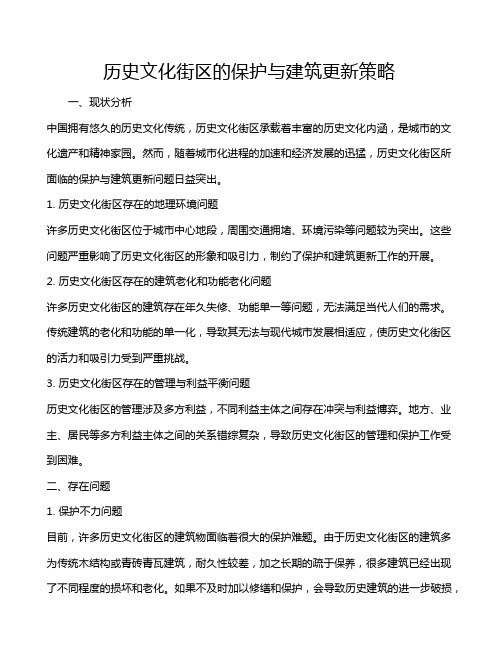 历史文化街区的保护与建筑更新策略

一、现状分析

中国拥有悠久的历史文化传统，历史文化街区承载着丰富的历史文化内涵，是城市的文化遗产和精神家园。然而，随着城市化进程的加速和经济发展的迅猛，历史文化街区所面临的保护与建筑更新问题日益突出。

1. 历史文化街区存在的地理环境问题

许多历史文化街区位于城市中心地段，周围交通拥堵、环境污染等问题较为突出。这些问题严重影响了历史文化街区的形象和吸引力，制约了保护和建筑更新工作的开展。

2. 历史文化街区存在的建筑老化和功能老化问题

许多历史文化街区的建筑存在年久失修、功能单一等问题，无法满足当代人们的需求。传统建筑的老化和功能的单一化，导致其无法与现代城市发展相适应，使历史文化街区的活力和吸引力受到严重挑战。

3. 历史文化街区存在的管理与利益平衡问题

历史文化街区的管理涉及多方利益，不同利益主体之间存在冲突与利益博弈。地方、业主、居民等多方利益主体之间的关系错综复杂，导致历史文化街区的管理和保护工作受到困难。

二、存在问题

1. 保护不力问题

目前，许多历史文化街区的建筑物面临着很大的保护难题。由于历史文化街区的建筑多为传统木结构或青砖青瓦建筑，耐久性较差，加之长期的疏于保养，很多建筑已经出现了不同程度的损坏和老化。如果不及时加以修缮和保护，会导致历史建筑的进一步破损，